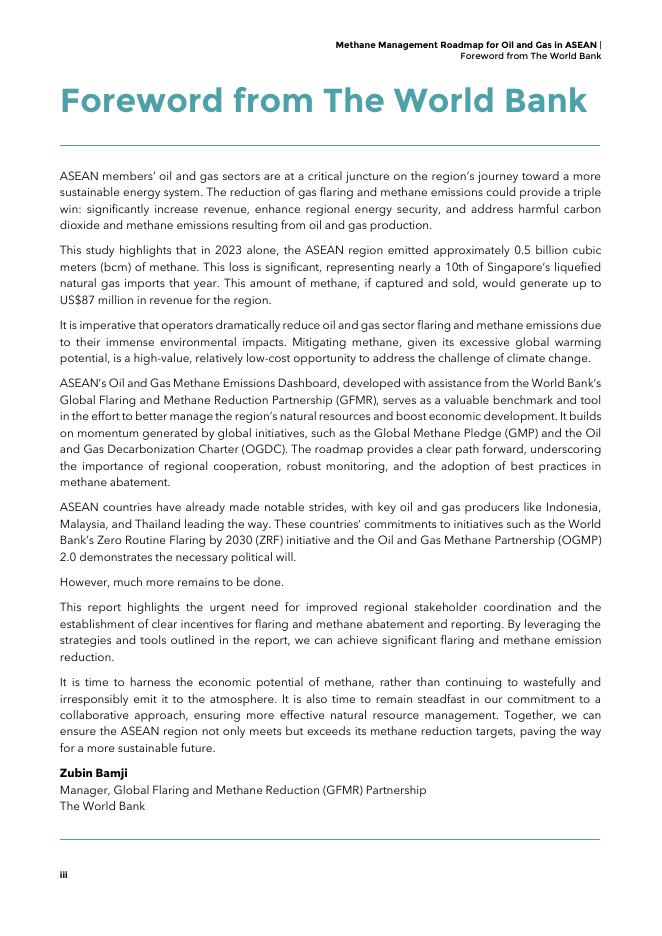 Methane Management Roadmap for Oil and Gas in ASEAN |
Foreword from The World Bank

Foreword from The World Bank

ASEAN members' oil and gas sectors are at a critical juncture on the region's journey toward a more sustainable energy system. The reduction of gas flaring and methane emissions could provide a triple win: significantly increase revenue, enhance regional energy security, and address harmful carbon dioxide and methane emissions resulting from oil and gas production.

This study highlights that in 2023 alone, the ASEAN region emitted approximately 0.5 billion cubic meters (bcm) of methane. This loss is significant, representing nearly a 10th of Singapore's liquefied natural gas imports that year. This amount of methane, if captured and sold, would generate up to US$87 million in revenue for the region.

It is imperative that operators dramatically reduce oil and gas sector flaring and methane emissions due to their immense environmental impacts. Mitigating methane, given its excessive global warming potential, is a high-value, relatively low-cost opportunity to address the challenge of climate change.

ASEAN's Oil and Gas Methane Emissions Dashboard, developed with assistance from the World Bank's Global Flaring and Methane Reduction Partnership (GFMR), serves as a valuable benchmark and tool in the effort to better manage the region's natural resources and boost economic development. It builds on momentum generated by global initiatives, such as the Global Methane Pledge (GMP) and the Oil and Gas Decarbonization Charter (OGDC). The roadmap provides a clear path forward, underscoring the importance of regional cooperation, robust monitoring, and the adoption of best practices in methane abatement.

ASEAN countries have already made notable strides, with key oil and gas producers like Indonesia, Malaysia, and Thailand leading the way. These countries' commitments to initiatives such as the World Bank's Zero Routine Flaring by 2030 (ZRF) initiative and the Oil and Gas Methane Partnership (OGMP) 2.0 demonstrates the necessary political will.

However, much more remains to be done.

This report highlights the urgent need for improved regional stakeholder coordination and the establishment of clear incentives for flaring and methane abatement and reporting. By leveraging the strategies and tools outlined in the report, we can achieve significant flaring and methane emission reduction.

It is time to harness the economic potential of methane, rather than continuing to wastefully and irresponsibly emit it to the atmosphere. It is also time to remain steadfast in our commitment to a collaborative approach, ensuring more effective natural resource management. Together, we can ensure the ASEAN region not only meets but exceeds its methane reduction targets, paving the way for a more sustainable future.

Zubin Bamji
Manager, Global Flaring and Methane Reduction (GFMR) Partnership
The World Bank

iii